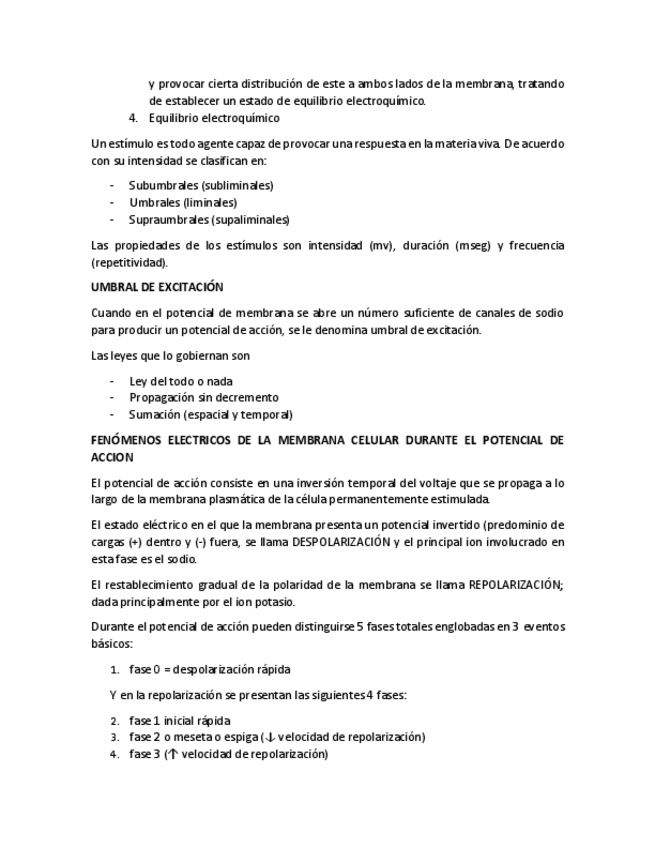 y provocar cierta distribución de este a ambos lados de la membrana, tratando de establecer un estado de equilibrio electroquímico.

4. Equilibrio electroquímico

Un estímulo es todo agente capaz de provocar una respuesta en la materia viva. De acuerdo con su intensidad se clasifican en:

- Subumbrales (subliminales)
- Umbrales (liminales)
- Supraumbrales (supaliminales)

Las propiedades de los estímulos son intensidad (mv), duración (mseg) y frecuencia (repetitividad).

UMBRAL DE EXCITACIÓN

Cuando en el potencial de membrana se abre un número suficiente de canales de sodio para producir un potencial de acción, se le denomina umbral de excitación.

Las leyes que lo gobiernan son

- Ley del todo o nada
- Propagación sin decremento
- Sumación (espacial y temporal)

FENÓMENOS ELECTRICOS DE LA MEMBRANA CELULAR DURANTE EL POTENCIAL DE ACCION

El potencial de acción consiste en una inversión temporal del voltaje que se propaga a lo largo de la membrana plasmática de la célula permanentemente estimulada.

El estado eléctrico en el que la membrana presenta un potencial invertido (predominio de cargas (+) dentro y (-) fuera, se llama DESPOLARIZACIÓN y el principal ion involucrado en esta fase es el sodio.

El restablecimiento gradual de la polaridad de la membrana se llama REPOLARIZACIÓN; dada principalmente por el ion potasio.

Durante el potencial de acción pueden distinguirse 5 fases totales englobadas en 3 eventos básicos:

1. fase 0 = despolarización rápida

Y en la repolarización se presentan las siguientes 4 fases:

2. fase 1 inicial rápida
3. fase 2 o meseta o espiga (↓ velocidad de repolarización)
4. fase 3 (↑ velocidad de repolarización)